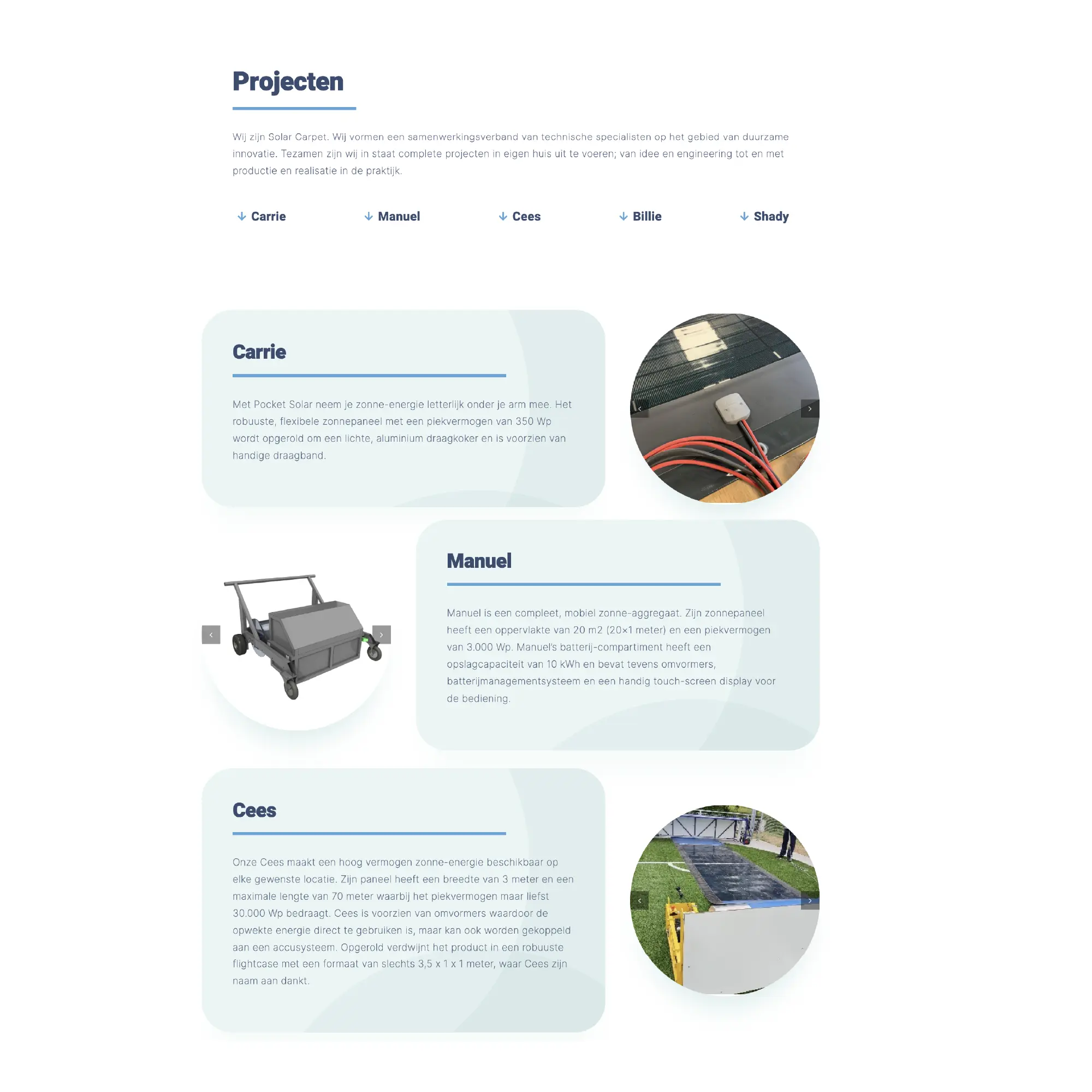 Projecten

Wij zijn Solar Carpet. Wij vormen een samenwerkingsverband van technische specialisten op het gebied van duurzame innovatie. Tezamen zijn wij in staat complete projecten in eigen huis uit te voeren; van idee en engineering tot en met productie en realisatie in de praktijk.

Carrie Manuel Cees Billie Shady

Carrie

Met Pocket Solar neem je zonne-energie letterlijk onder je arm mee. Het robuuste, flexibele zonnepaneel met een piekvermogen van 350 Wp wordt opgerold om een lichte, aluminium draagkoker en is voorzien van handige draagband.

Manuel

Manuel is een compleet, mobiel zonne-aggregaat. Zijn zonnepaneel heeft een oppervlakte van 20 m2 (20×1 meter) en een piekvermogen van 3.000 Wp. Manuel's batterij-compartiment heeft een opslagcapaciteit van 10 kWh en bevat tevens omvormers, batterijmanagementsysteem en een handig touch-screen display voor de bediening.

Cees

Onze Cees maakt een hoog vermogen zonne-energie beschikbaar op elke gewenste locatie. Zijn paneel heeft een breedte van 3 meter en een maximale lengte van 70 meter waarbij het piekvermogen maar liefst 30.000 Wp bedraagt. Cees is voorzien van omvormers waardoor de opwekte energie direct te gebruiken is, maar kan ook worden gekoppeld aan een accusysteem. Opgerold verdwijnt het product in een robuuste flightcase met een formaat van slechts 3,5 x 1 x 1 meter, waar Cees zijn naam aan dankt.